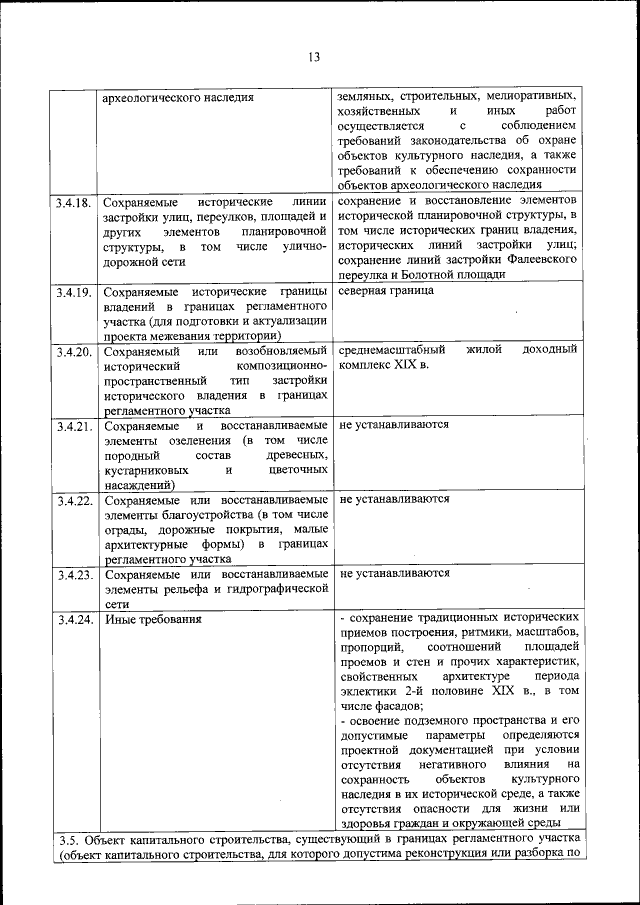 13

|  | археологического наследия | земляных, строительных, мелиоративных, хозяйственных и иных работ осуществляется с соблюдением требований законодательства об охране объектов культурного наследия, а также требований к обеспечению сохранности объектов археологического наследия |
|---|---|---|
| 3.4.18. | Сохраняемые исторические линии застройки улиц, переулков, площадей и других элементов планировочной структуры, в том числе улично-дорожной сети | сохранение и восстановление элементов исторической планировочной структуры, в том числе исторических границ владения, исторических линий застройки улиц; сохранение линий застройки Фалеевского переулка и Болотной площади |
| 3.4.19. | Сохраняемые исторические границы владений в границах регламентного участка (для подготовки и актуализации проекта межевания территории) | северная граница |
| 3.4.20. | Сохраняемый или возобновляемый исторический композиционно-пространственный тип застройки исторического владения в границах регламентного участка | среднемасштабный жилой доходный комплекс XIX в. |
| 3.4.21. | Сохраняемые и восстанавливаемые элементы озеленения (в том числе породный состав древесных, кустарниковых и цветочных насаждений) | не устанавливаются |
| 3.4.22. | Сохраняемые или восстанавливаемые элементы благоустройства (в том числе ограды, дорожные покрытия, малые архитектурные формы) в границах регламентного участка | не устанавливаются |
| 3.4.23. | Сохраняемые или восстанавливаемые элементы рельефа и гидрографической сети | не устанавливаются |
| 3.4.24. | Иные требования | - сохранение традиционных исторических приемов построения, ритмики, масштабов, пропорций, соотношений площадей проемов и стен и прочих характеристик, свойственных архитектуре периода эклектики 2-й половине XIX в., в том числе фасадов; - освоение подземного пространства и его допустимые параметры определяются проектной документацией при условии отсутствия негативного влияния на сохранность объектов культурного наследия в их исторической среде, а также отсутствия опасности для жизни или здоровья граждан и окружающей среды |

3.5. Объект капитального строительства, существующий в границах регламентного участка (объект капитального строительства, для которого допустима реконструкция или разборка по